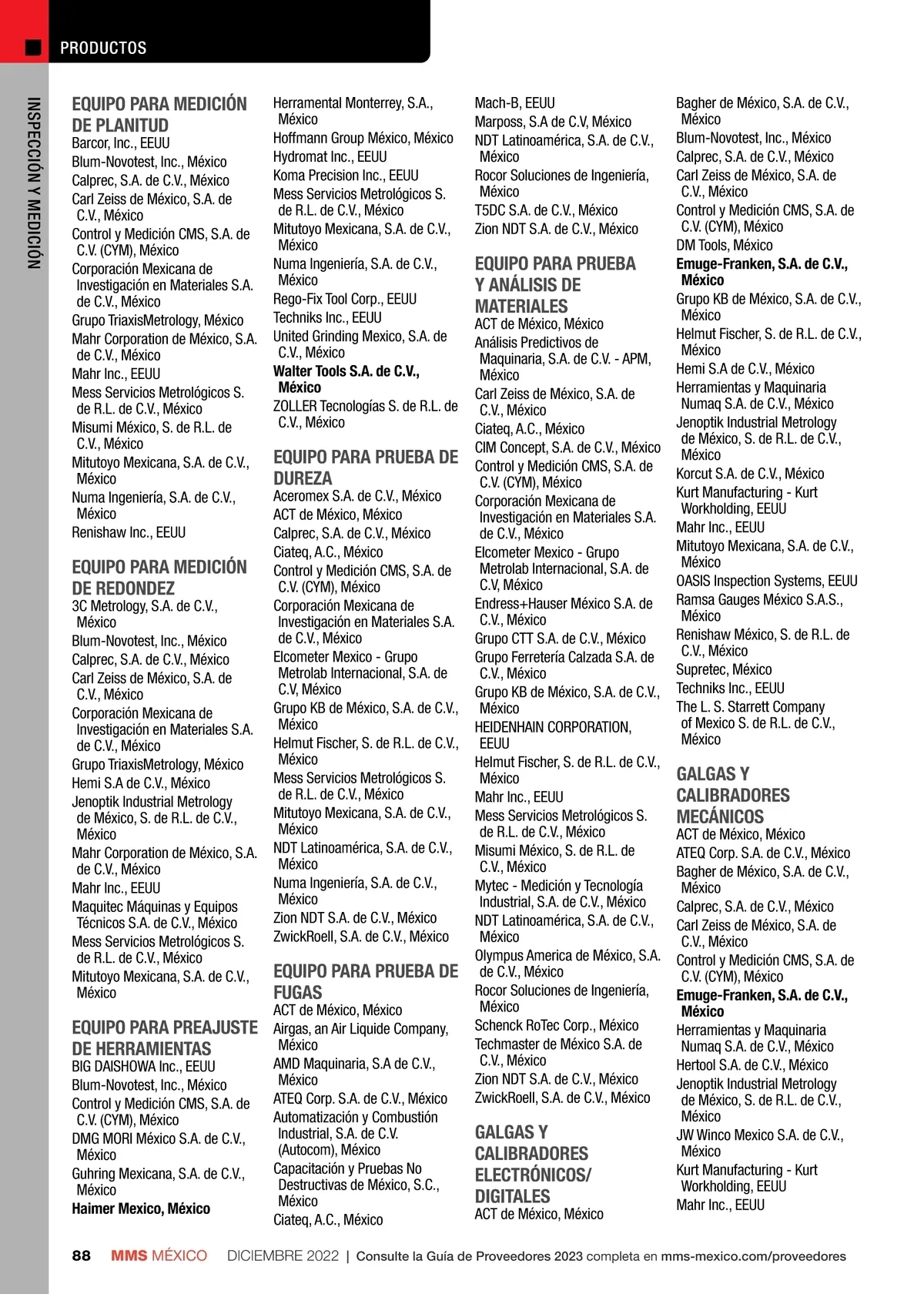 PRODUCTOS

INSPECCIÓN Y MEDICIÓN

EQUIPO PARA MEDICIÓN DE PLANITUD
Barcor, Inc., EEUU
Blum-Novotest, Inc., México
Calprec, S.A. de C.V., México
Carl Zeiss de México, S.A. de C.V., México
Control y Medición CMS, S.A. de C.V. (CYM), México
Corporación Mexicana de Investigación en Materiales S.A. de C.V., México
Grupo TriaxisMetrology, México
Mahr Corporation de México, S.A. de C.V., México
Mahr Inc., EEUU
Mess Servicios Metrológicos S. de R.L. de C.V., México
Misumi México, S. de R.L. de C.V., México
Mitutoyo Mexicana, S.A. de C.V., México
Numa Ingeniería, S.A. de C.V., México
Renishaw Inc., EEUU

EQUIPO PARA MEDICIÓN DE REDONDEZ
3C Metrology, S.A. de C.V., México
Blum-Novotest, Inc., México
Calprec, S.A. de C.V., México
Carl Zeiss de México, S.A. de C.V., México
Corporación Mexicana de Investigación en Materiales S.A. de C.V., México
Grupo TriaxisMetrology, México
Hemi S.A de C.V., México
Jenoptik Industrial Metrology de México, S. de R.L. de C.V., México
Mahr Corporation de México, S.A. de C.V., México
Mahr Inc., EEUU
Maquitec Máquinas y Equipos Técnicos S.A. de C.V., México
Mess Servicios Metrológicos S. de R.L. de C.V., México
Mitutoyo Mexicana, S.A. de C.V., México

EQUIPO PARA PREAJUSTE DE HERRAMIENTAS
BIG DAISHOWA Inc., EEUU
Blum-Novotest, Inc., México
Control y Medición CMS, S.A. de C.V. (CYM), México
DMG MORI México S.A. de C.V., México
Guhring Mexicana, S.A. de C.V., México
Haimer Mexico, México

Herramental Monterrey, S.A., México
Hoffmann Group México, México
Hydromat Inc., EEUU
Koma Precision Inc., EEUU
Mess Servicios Metrológicos S. de R.L. de C.V., México
Mitutoyo Mexicana, S.A. de C.V., México
Numa Ingeniería, S.A. de C.V., México
Rego-Fix Tool Corp., EEUU
Techniks Inc., EEUU
United Grinding Mexico, S.A. de C.V., México
Walter Tools S.A. de C.V., México
ZOLLER Tecnologías S. de R.L. de C.V., México

EQUIPO PARA PRUEBA DE DUREZA
Aceromex S.A. de C.V., México
ACT de México, México
Calprec, S.A. de C.V., México
Ciateq, A.C., México
Control y Medición CMS, S.A. de C.V. (CYM), México
Corporación Mexicana de Investigación en Materiales S.A. de C.V., México
Elcometer Mexico - Grupo Metrolab Internacional, S.A. de C.V, México
Grupo KB de México, S.A. de C.V., México
Helmut Fischer, S. de R.L. de C.V., México
Mess Servicios Metrológicos S. de R.L. de C.V., México
Mitutoyo Mexicana, S.A. de C.V., México
NDT Latinoamérica, S.A. de C.V., México
Numa Ingeniería, S.A. de C.V., México
Zion NDT S.A. de C.V., México
ZwickRoell, S.A. de C.V., México

EQUIPO PARA PRUEBA DE FUGAS
ACT de México, México
Airgas, an Air Liquide Company, México
AMD Maquinaria, S.A de C.V., México
ATEQ Corp. S.A. de C.V., México
Automatización y Combustión Industrial, S.A. de C.V. (Autocom), México
Capacitación y Pruebas No Destructivas de México, S.C., México
Ciateq, A.C., México

Mach-B, EEUU
Marposs, S.A de C.V, México
NDT Latinoamérica, S.A. de C.V., México
Rocor Soluciones de Ingeniería, México
T5DC S.A. de C.V., México
Zion NDT S.A. de C.V., México

EQUIPO PARA PRUEBA Y ANÁLISIS DE MATERIALES
ACT de México, México
Análisis Predictivos de Maquinaria, S.A. de C.V. - APM, México
Carl Zeiss de México, S.A. de C.V., México
Ciateq, A.C., México
CIM Concept, S.A. de C.V., México
Control y Medición CMS, S.A. de C.V. (CYM), México
Corporación Mexicana de Investigación en Materiales S.A. de C.V., México
Elcometer Mexico - Grupo Metrolab Internacional, S.A. de C.V, México
Endress+Hauser México S.A. de C.V., México
Grupo CTT S.A. de C.V., México
Grupo Ferretería Calzada S.A. de C.V., México
Grupo KB de México, S.A. de C.V., México
HEIDENHAIN CORPORATION, EEUU
Helmut Fischer, S. de R.L. de C.V., México
Mahr Inc., EEUU
Mess Servicios Metrológicos S. de R.L. de C.V., México
Misumi México, S. de R.L. de C.V., México
Mytec - Medición y Tecnología Industrial, S.A. de C.V., México
NDT Latinoamérica, S.A. de C.V., México
Olympus America de México, S.A. de C.V., México
Rocor Soluciones de Ingeniería, México
Schenck RoTec Corp., México
Techmaster de México S.A. de C.V., México
Zion NDT S.A. de C.V., México
ZwickRoell, S.A. de C.V., México

GALGAS Y CALIBRADORES ELECTRÓNICOS/ DIGITALES
ACT de México, México

Bagher de México, S.A. de C.V., México
Blum-Novotest, Inc., México
Calprec, S.A. de C.V., México
Carl Zeiss de México, S.A. de C.V., México
Control y Medición CMS, S.A. de C.V. (CYM), México
DM Tools, México
Emuge-Franken, S.A. de C.V., México
Grupo KB de México, S.A. de C.V., México
Helmut Fischer, S. de R.L. de C.V., México
Hemi S.A de C.V., México
Herramientas y Maquinaria Numaq S.A. de C.V., México
Jenoptik Industrial Metrology de México, S. de R.L. de C.V., México
Korcut S.A. de C.V., México
Kurt Manufacturing - Kurt Workholding, EEUU
Mahr Inc., EEUU
Mitutoyo Mexicana, S.A. de C.V., México
OASIS Inspection Systems, EEUU
Ramsa Gauges México S.A.S., México
Renishaw México, S. de R.L. de C.V., México
Supretec, México
Techniks Inc., EEUU
The L. S. Starrett Company of Mexico S. de R.L. de C.V., México

GALGAS Y CALIBRADORES MECÁNICOS
ACT de México, México
ATEQ Corp. S.A. de C.V., México
Bagher de México, S.A. de C.V., México
Calprec, S.A. de C.V., México
Carl Zeiss de México, S.A. de C.V., México
Control y Medición CMS, S.A. de C.V. (CYM), México
Emuge-Franken, S.A. de C.V., México
Herramientas y Maquinaria Numaq S.A. de C.V., México
Hertool S.A. de C.V., México
Jenoptik Industrial Metrology de México, S. de R.L. de C.V., México
JW Winco Mexico S.A. de C.V., México
Kurt Manufacturing - Kurt Workholding, EEUU
Mahr Inc., EEUU

88 MMS MÉXICO DICIEMBRE 2022 | Consulte la Guía de Proveedores 2023 completa en mms-mexico.com/proveedores